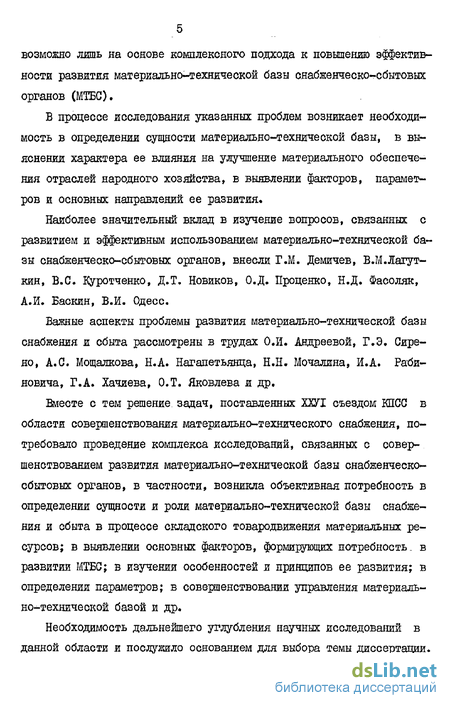 5

возможно лишь на основе комплексного подхода к повышению эффективности развития материально-технической базы снабженческо-сбытовых органов (МТБС).

В процессе исследования указанных проблем возникает необходимость в определении сущности материально-технической базы, в выяснении характера ее влияния на улучшение материального обеспечения отраслей народного хозяйства, в выявлении факторов, параметров и основных направлений ее развития.

Наиболее значительный вклад в изучение вопросов, связанных с развитием и эффективным использованием материально-технической базы снабженческо-сбытовых органов, внесли Г.М. Демичев, В.М.Лагуткин, В.С. Куротченко, Д.Т. Новиков, О.Д. Проценко, Н.Д. Фасоляк, А.И. Баскин, В.И. Одесс.

Важные аспекты проблемы развития материально-технической базы снабжения и сбыта рассмотрены в трудах О.И. Андреевой, Г.Э. Сирено, А.С. Мощалкова, Н.А. Нагапетьянца, Н.Н. Мочалина, И.А. Рабиновича, Г.А. Хачиева, О.Т. Яковлева и др.

Вместе с тем решение задач, поставленных XXVI съездом КПСС в области совершенствования материально-технического снабжения, потребовало проведение комплекса исследований, связанных с совершенствованием развития материально-технической базы снабженческо-сбытовых органов, в частности, возникла объективная потребность в определении сущности и роли материально-технической базы снабжения и сбыта в процессе складского товародвижения материальных ресурсов; в выявлении основных факторов, формирующих потребность в развитии МТБС; в изучении особенностей и принципов ее развития; в определении параметров; в совершенствовании управления материально-технической базой и др.

Необходимость дальнейшего углубления научных исследований в данной области и послужило основанием для выбора темы диссертации.

dsLib.net
библиотека диссертаций